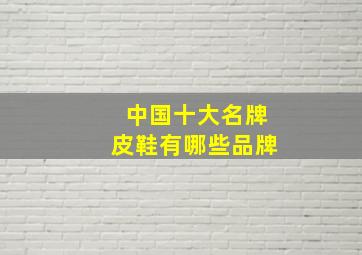 中国十大名牌
皮鞋有哪些品牌